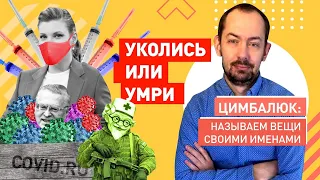 УКОЛИСЬ
ИЛИ
УМРИ

ЦИМБАЛЮК:
НАЗЫВАЕМ ВЕЩИ
СВОИМИ ИМЕНАМИ

COVID.RU